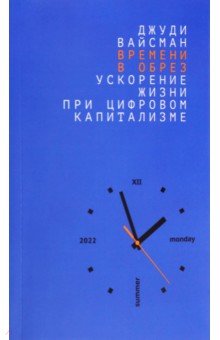 ДЖУДИ ВАЙСМАН
ВРЕМЕНИ В ОБРЕЗ
УСКОРЕНИЕ ЖИЗНИ ПРИ ЦИФРОВОМ КАПИТАЛИЗМЕ

XII
2022
monday
summer